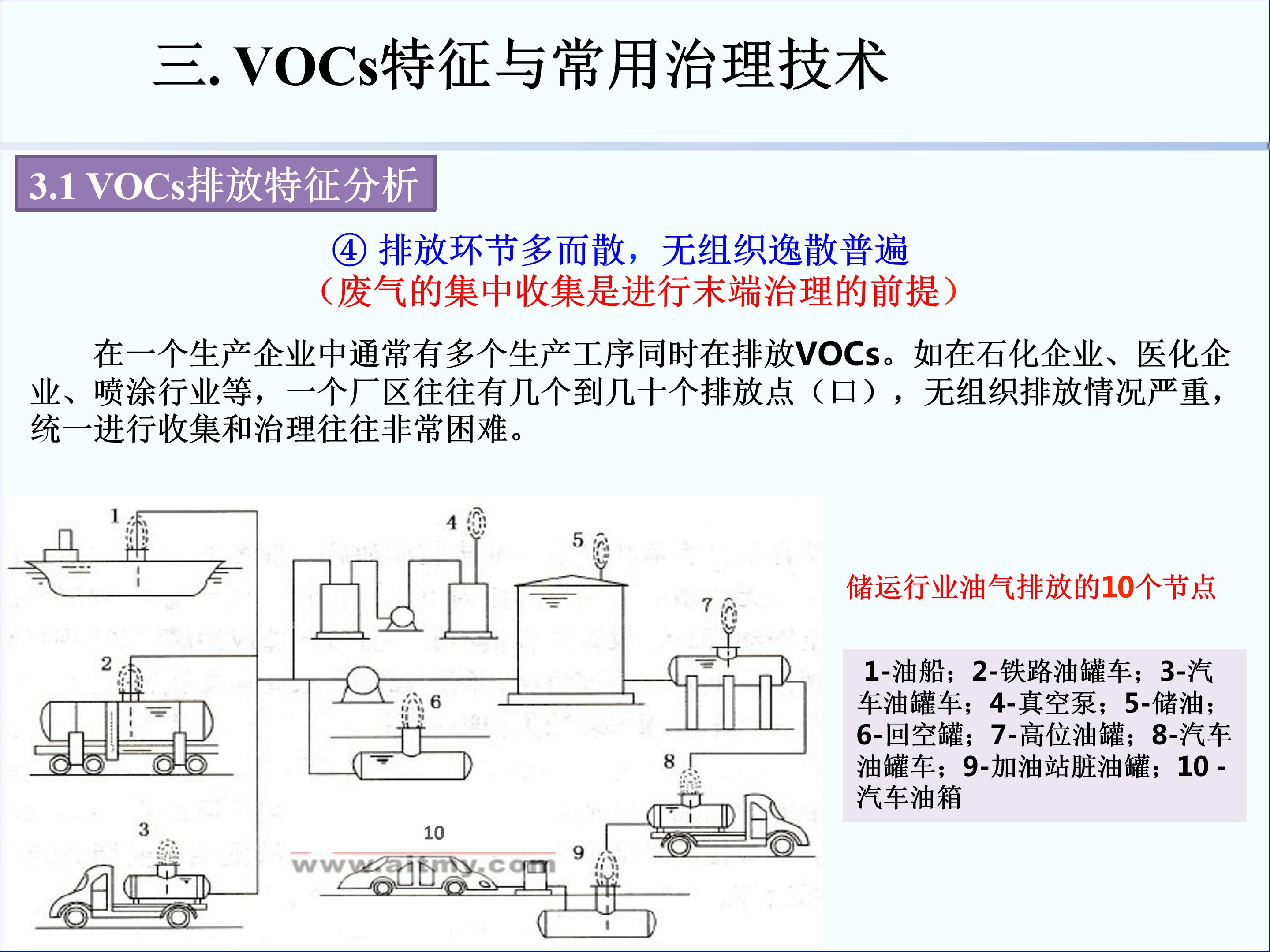 三. VOCs特征与常用治理技术

3.1 VOCs排放特征分析

④ 排放环节多而散，无组织逸散普遍
（废气的集中收集是进行末端治理的前提）

在一个生产企业中通常有多个生产工序同时在排放VOCs。如在石化企业、医化企业、喷涂行业等，一个厂区往往有几个到几十个排放点（口），无组织排放情况严重，统一进行收集和治理往往非常困难。

1
4
5
7
2
6
8
3
10
9
www.aitmy.com

储运行业油气排放的10个节点

1-油船；2-铁路油罐车；3-汽车油罐车；4-真空泵；5-储油；6-回空罐；7-高位油罐；8-汽车油罐车；9-加油站脏油罐；10 -汽车油箱